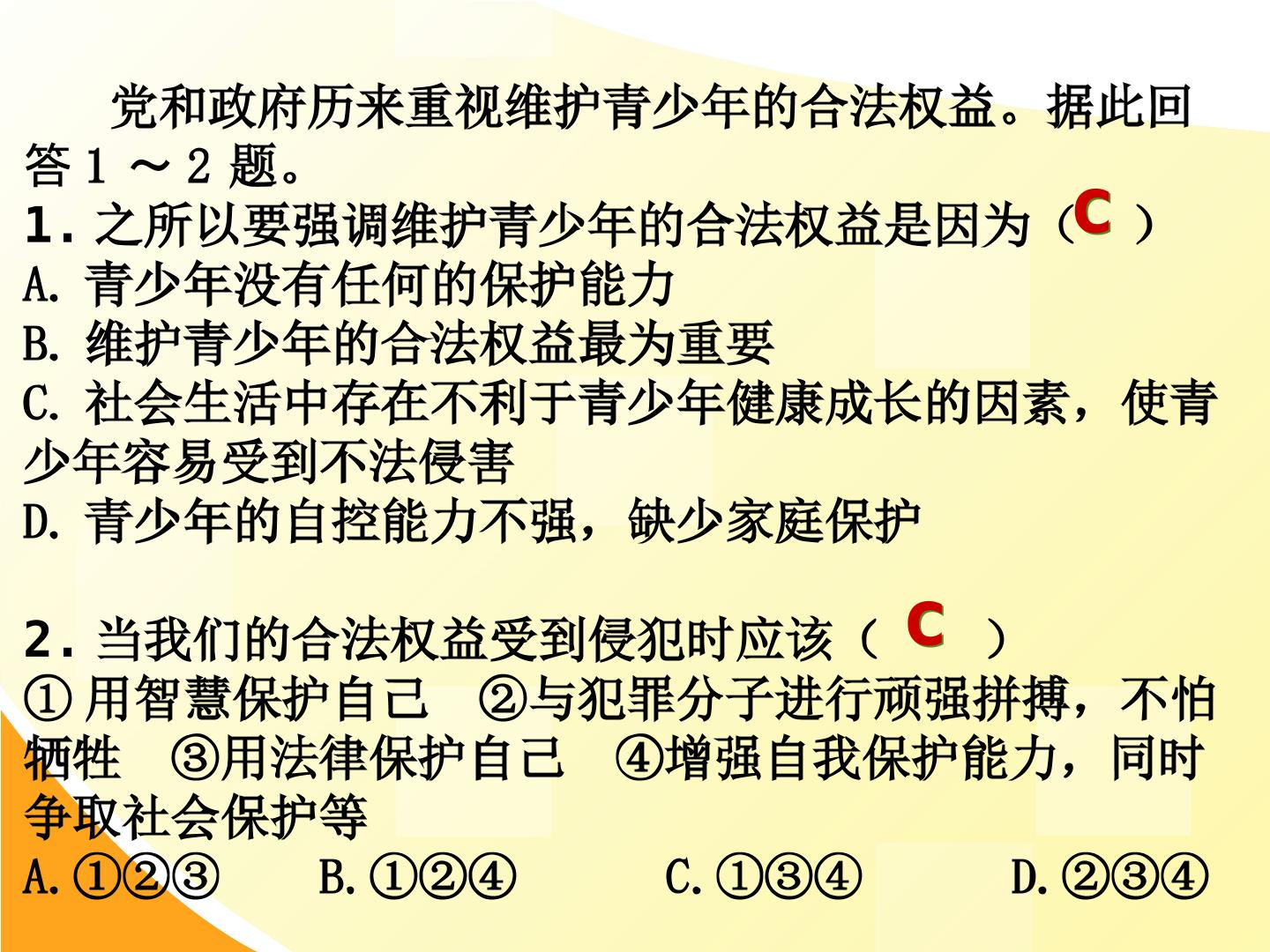 党和政府历来重视维护青少年的合法权益。据此回答1～2题。

1.之所以要强调维护青少年的合法权益是因为（C）
A.青少年没有任何的保护能力
B.维护青少年的合法权益最为重要
C.社会生活中存在不利于青少年健康成长的因素，使青少年容易受到不法侵害
D.青少年的自控能力不强，缺少家庭保护

2.当我们的合法权益受到侵犯时应该（C）
①用智慧保护自己 ②与犯罪分子进行顽强拼搏，不怕牺牲 ③用法律保护自己 ④增强自我保护能力，同时争取社会保护等
A.①②③ B.①②④ C.①③④ D.②③④